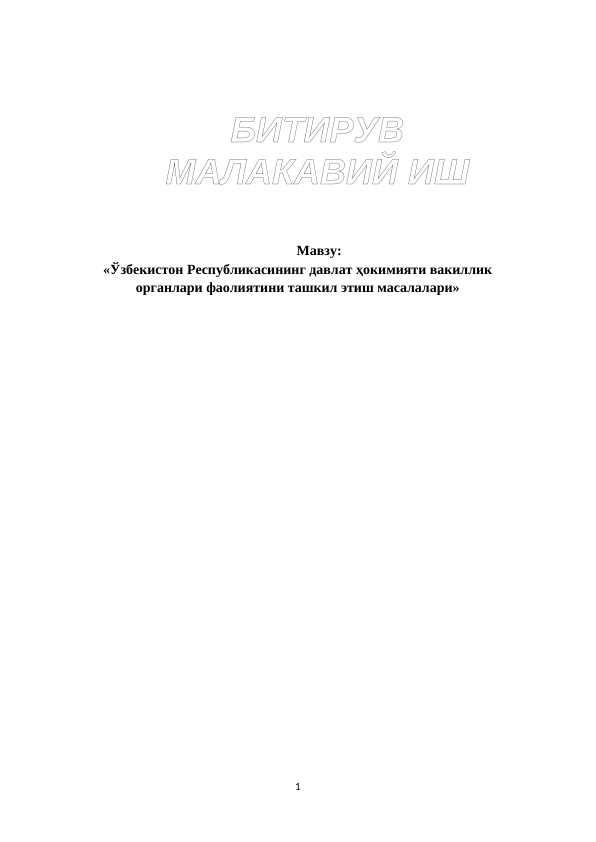 БИТИРУВ
МАЛАКАВИЙ ИШ

Мавзу:
«Ўзбекистон Республикасининг давлат ҳокимияти вакиллик органлари фаолиятини ташкил этиш масалалари»

1